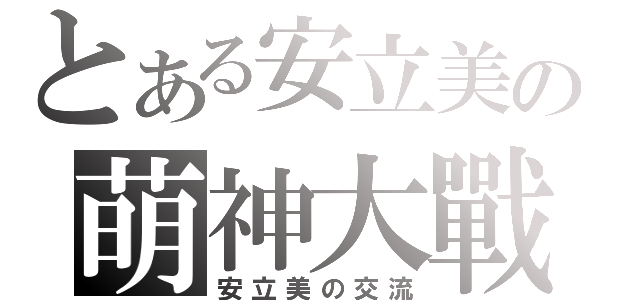 とある安立美の
萌神大戰
安立美の交流